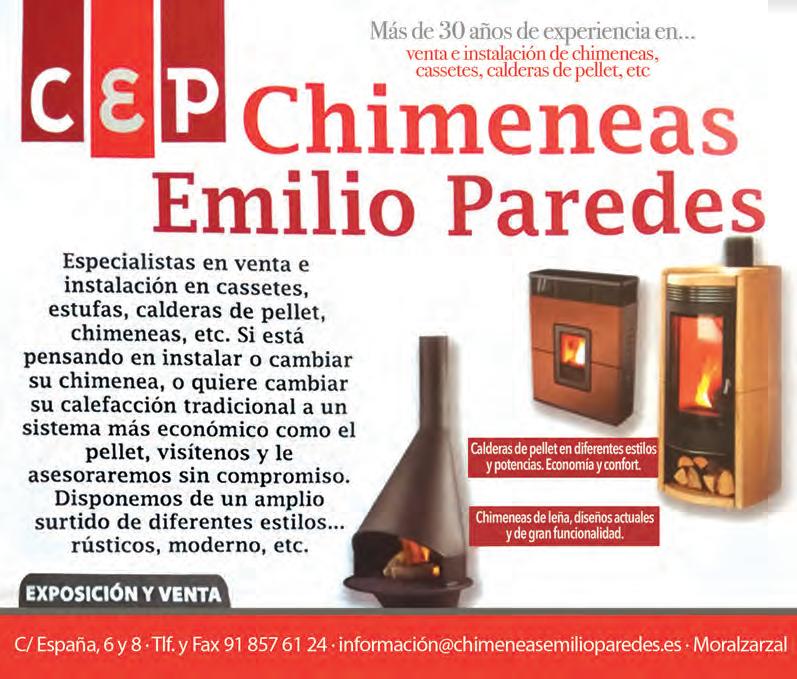 CEP

Más de 30 años de experiencia en...
venta e instalación de chimeneas, cassetes, calderas de pellet, etc

Chimeneas
Emilio Paredes

Especialistas en venta e instalación en cassetes, estufas, calderas de pellet, chimeneas, etc. Si está pensando en instalar o cambiar su chimenea, o quiere cambiar su calefacción tradicional a un sistema más económico como el pellet, visítenos y le asesoraremos sin compromiso. Disponemos de un amplio surtido de diferentes estilos... rústicos, moderno, etc.

Calderas de pellet en diferentes estilos y potencias. Economía y confort.

Chimeneas de leña, diseños actuales y de gran funcionalidad.

EXPOSICIÓN Y VENTA

C/ España, 6 y 8 · Tlf. y Fax 91 857 61 24 · información@chimeneasemilioparedes.es · Moralzarzal